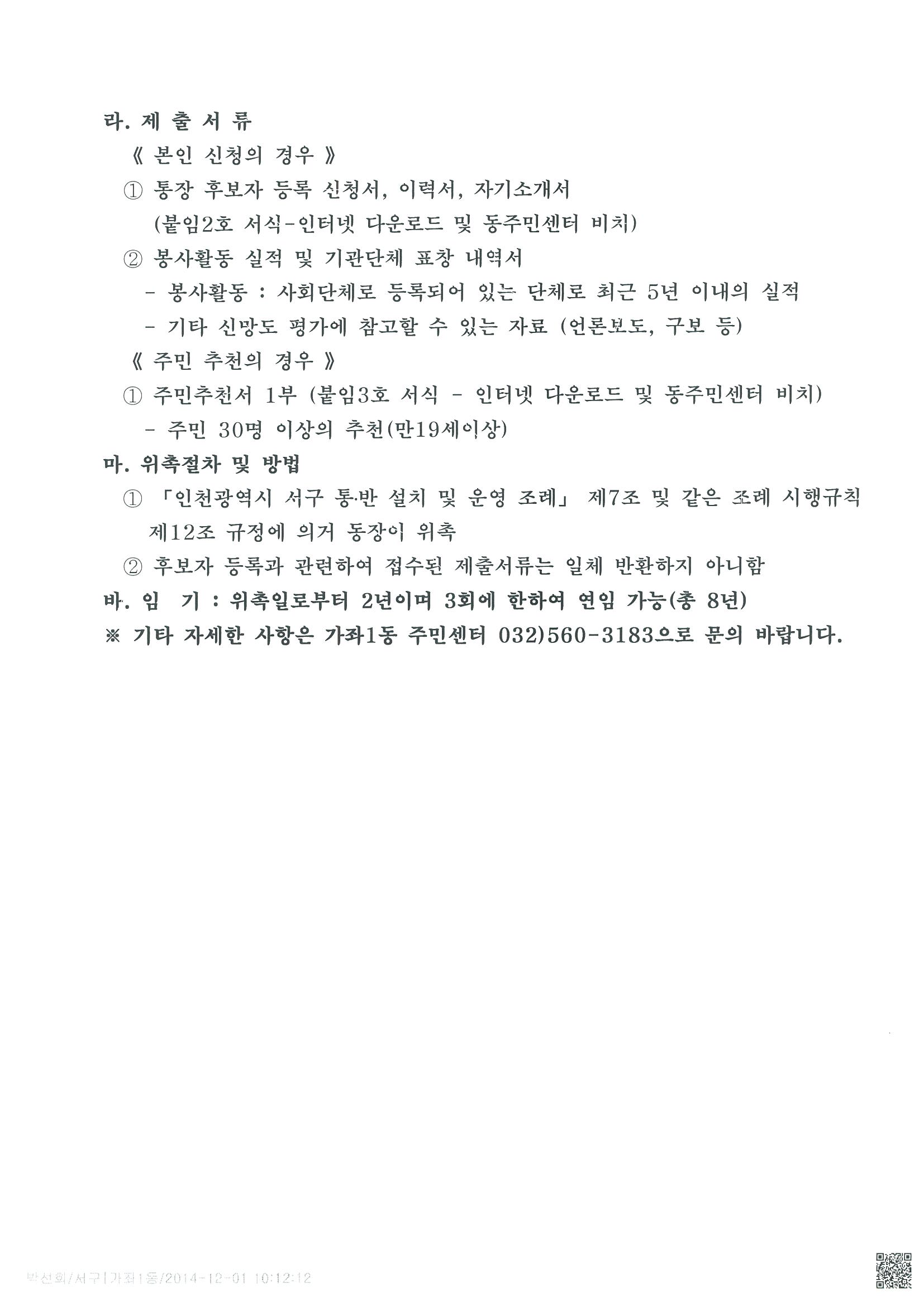 라. 제 출 서 류

《 본인 신청의 경우 》

① 통장 후보자 등록 신청서, 이력서, 자기소개서 (붙임2호 서식-인터넷 다운로드 및 동주민센터 비치)

② 봉사활동 실적 및 기관단체 표창 내역서

- 봉사활동 : 사회단체로 등록되어 있는 단체로 최근 5년 이내의 실적

- 기타 신망도 평가에 참고할 수 있는 자료 (언론보도, 구보 등)

《 주민 추천의 경우 》

① 주민추천서 1부 (붙임3호 서식 - 인터넷 다운로드 및 동주민센터 비치)

- 주민 30명 이상의 추천(만19세이상)

마. 위촉절차 및 방법

① 「인천광역시 서구 통·반 설치 및 운영 조례」 제7조 및 같은 조례 시행규칙 제12조 규정에 의거 동장이 위촉

② 후보자 등록과 관련하여 접수된 제출서류는 일체 반환하지 아니함

바. 임 기 : 위촉일로부터 2년이며 3회에 한하여 연임 가능(총 8년)

※ 기타 자세한 사항은 가좌1동 주민센터 032)560-3183으로 문의 바랍니다.

박선희/서구|가좌1동/2014-12-01 10:12:12